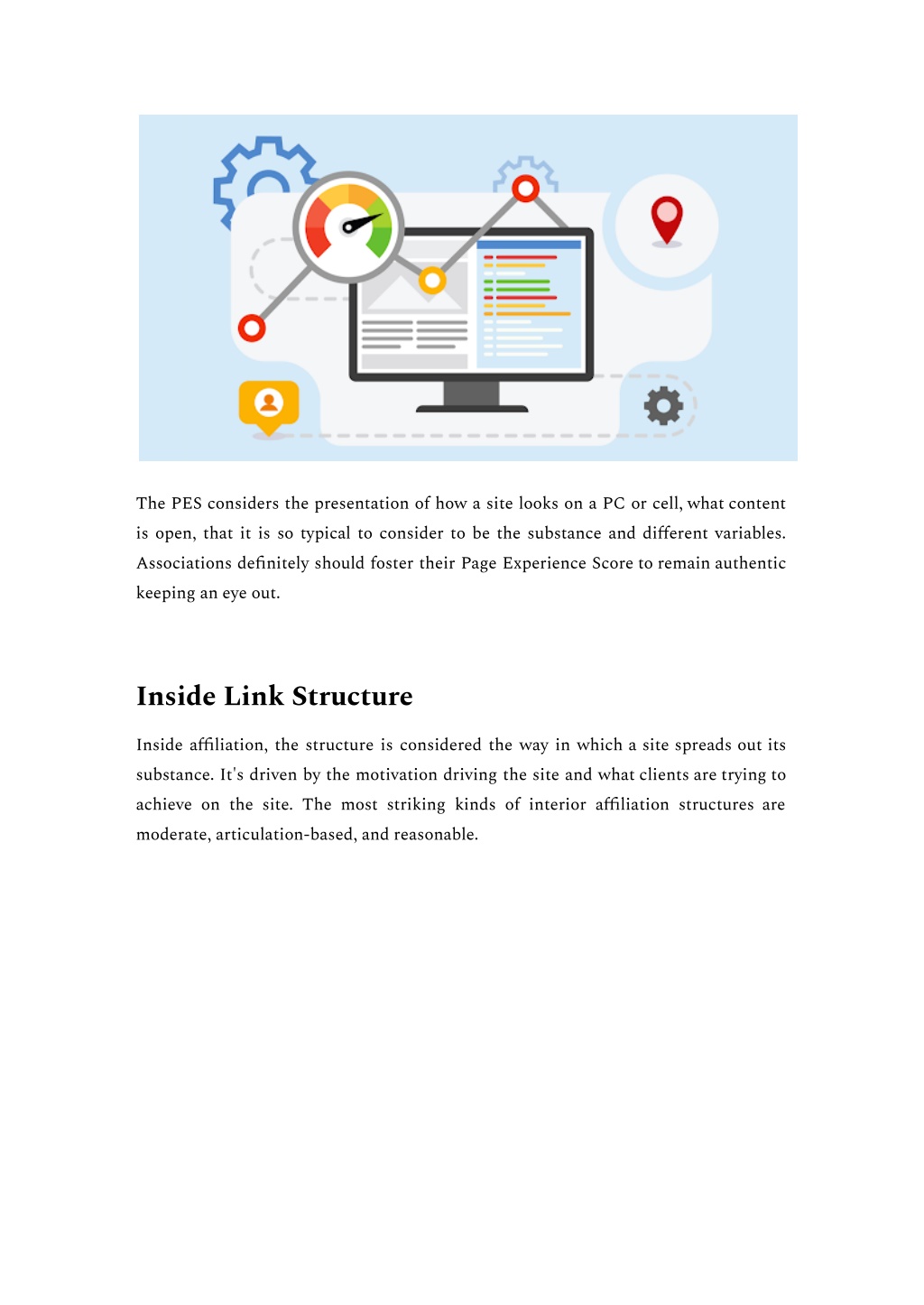 The PES considers the presentation of how a site looks on a PC or cell, what content is open, that it is so typical to consider to be the substance and different variables. Associations definitely should foster their Page Experience Score to remain authentic keeping an eye out.

Inside Link Structure

Inside affiliation, the structure is considered the way in which a site spreads out its substance. It's driven by the motivation driving the site and what clients are trying to achieve on the site. The most striking kinds of interior affiliation structures are moderate, articulation-based, and reasonable.